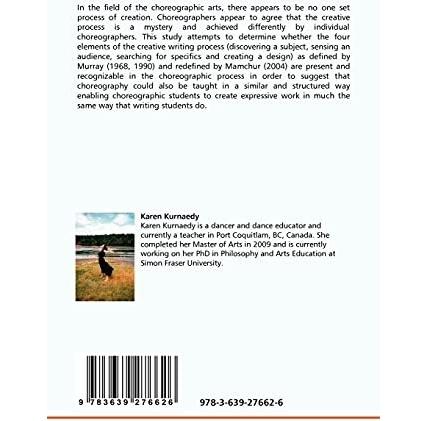 In the field of the choreographic arts, there appears to be no one set process of creation. Choreographers appear to agree that the creative process is a mystery and achieved differently by individual choreographers. This study attempts to determine whether the four elements of the creative writing process (discovering a subject, sensing an audience, searching for specifics and creating a design) as defined by Murray (1968, 1990) and redefined by Mamchur (2004) are present and recognizable in the choreographic process in order to suggest that choreography could also be taught in a similar and structured way enabling choreographic students to create expressive work in much the same way that writing students do.

Karen Kurnaedy

Karen Kurnaedy is a dancer and dance educator and currently a teacher in Port Coquitlam, BC, Canada. She completed her Master of Arts in 2009 and is currently working on her PhD in Philosophy and Arts Education at Simon Fraser University.

9 783639 276626

978-3-639-27662-6